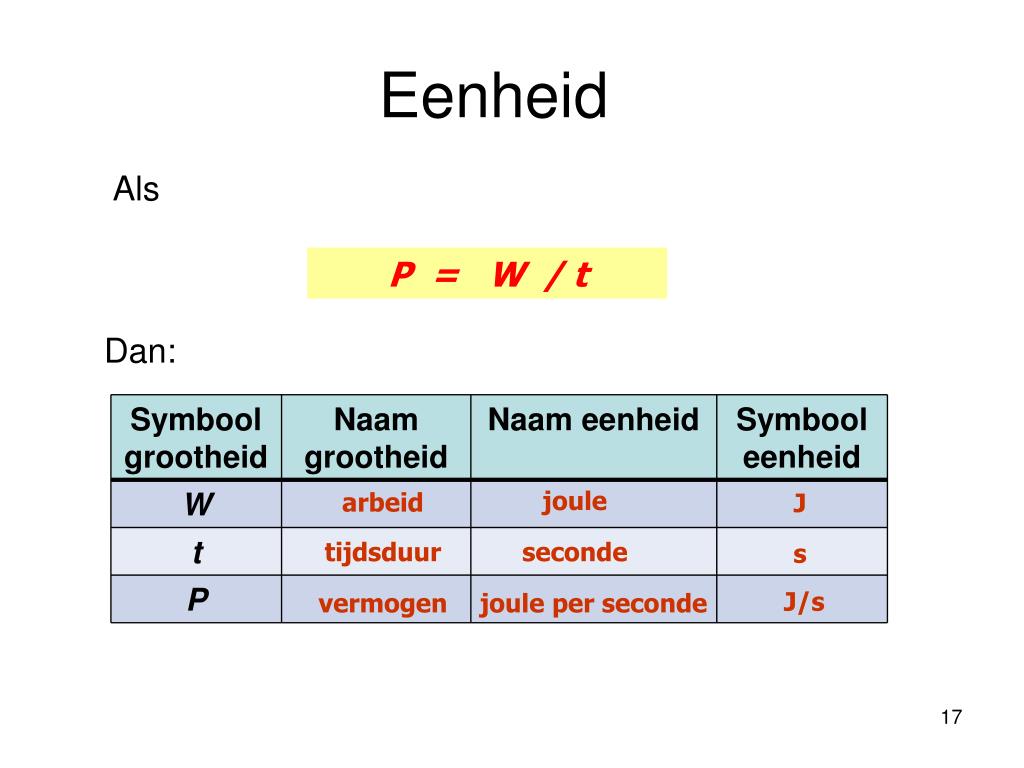 Eenheid

Als

$P = W / t$

Dan:

| Symbool grootheid | Naam grootheid | Naam eenheid | Symbool eenheid |
|---|---|---|---|
| $W$ | arbeid | joule | J |
| $t$ | tijdsduur | seconde | s |
| $P$ | vermogen | joule per seconde | J/s |

17